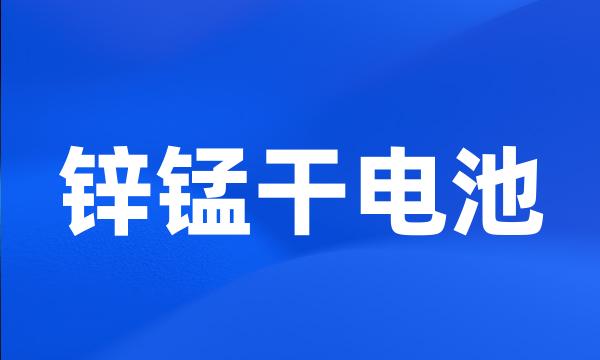 锌锰干电池